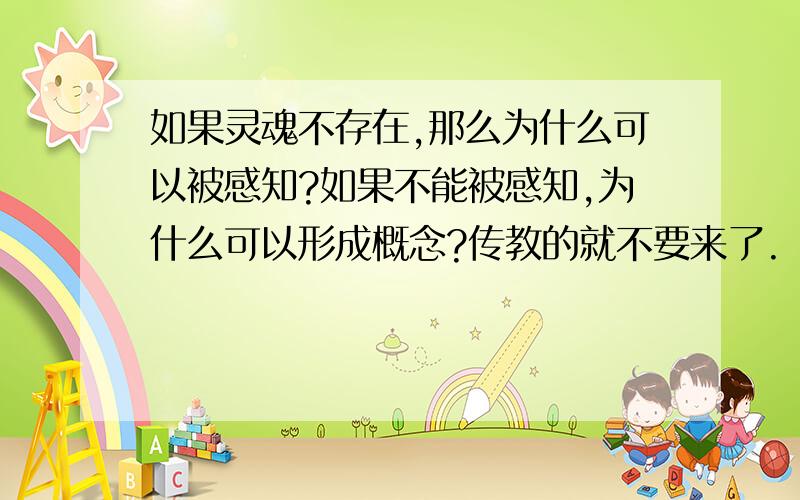 如果灵魂不存在,那么为什么可以被感知?如果不能被感知,为什么可以形成概念?传教的就不要来了.

A
B C